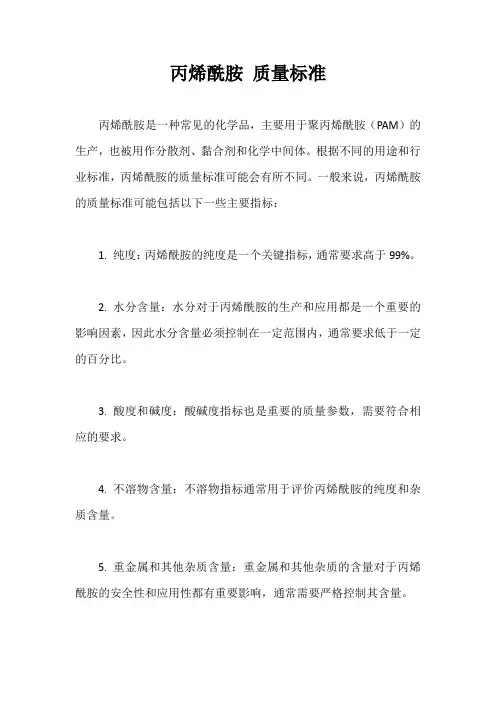 丙烯酰胺 质量标准

丙烯酰胺是一种常见的化学品，主要用于聚丙烯酰胺（PAM）的生产，也被用作分散剂、黏合剂和化学中间体。根据不同的用途和行业标准，丙烯酰胺的质量标准可能会有所不同。一般来说，丙烯酰胺的质量标准可能包括以下一些主要指标：

1. 纯度：丙烯酰胺的纯度是一个关键指标，通常要求高于 99%。

2. 水分含量：水分对于丙烯酰胺的生产和应用都是一个重要的影响因素，因此水分含量必须控制在一定范围内，通常要求低于一定的百分比。

3. 酸度和碱度：酸碱度指标也是重要的质量参数，需要符合相应的要求。

4. 不溶物含量：不溶物指标通常用于评价丙烯酰胺的纯度和杂质含量。

5. 重金属和其他杂质含量：重金属和其他杂质的含量对于丙烯酰胺的安全性和应用性都有重要影响，通常需要严格控制其含量。